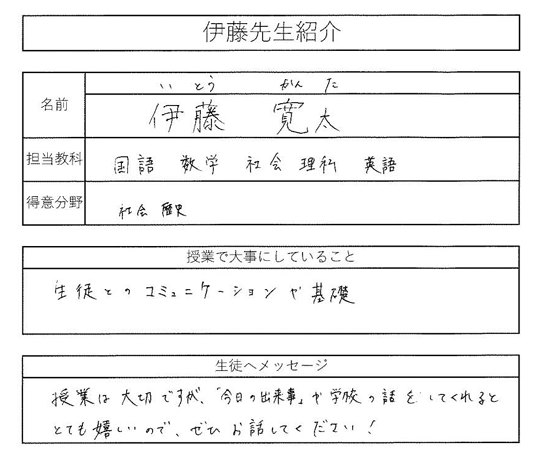 伊藤先生紹介

| 名前 | いとう かんた<br>伊藤 寛太 |
|---|---|
| 担当教科 | 国語 数学 社会 理科 英語 |
| 得意分野 | 社会 歴史 |

授業で大事にしていること

生徒とのコミュニケーションや基礎

生徒へメッセージ

授業は大切ですが、「今日の出来事」や学校の話をしてくれるととても嬉しいので、ぜひお話してください！